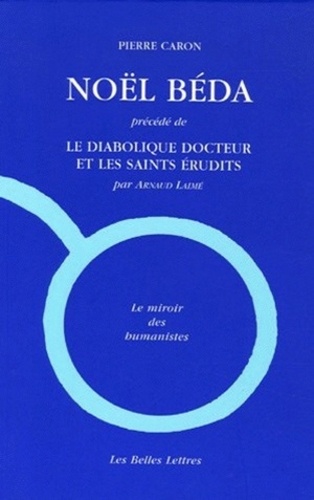 PIERRE CARON

NOËL BÉDA

précédé de

LE DIABOLIQUE DOCTEUR ET LES SAINTS ÉRUDITS

par ARNAUD LAIMÉ

Le miroir des humanistes

Les Belles Lettres